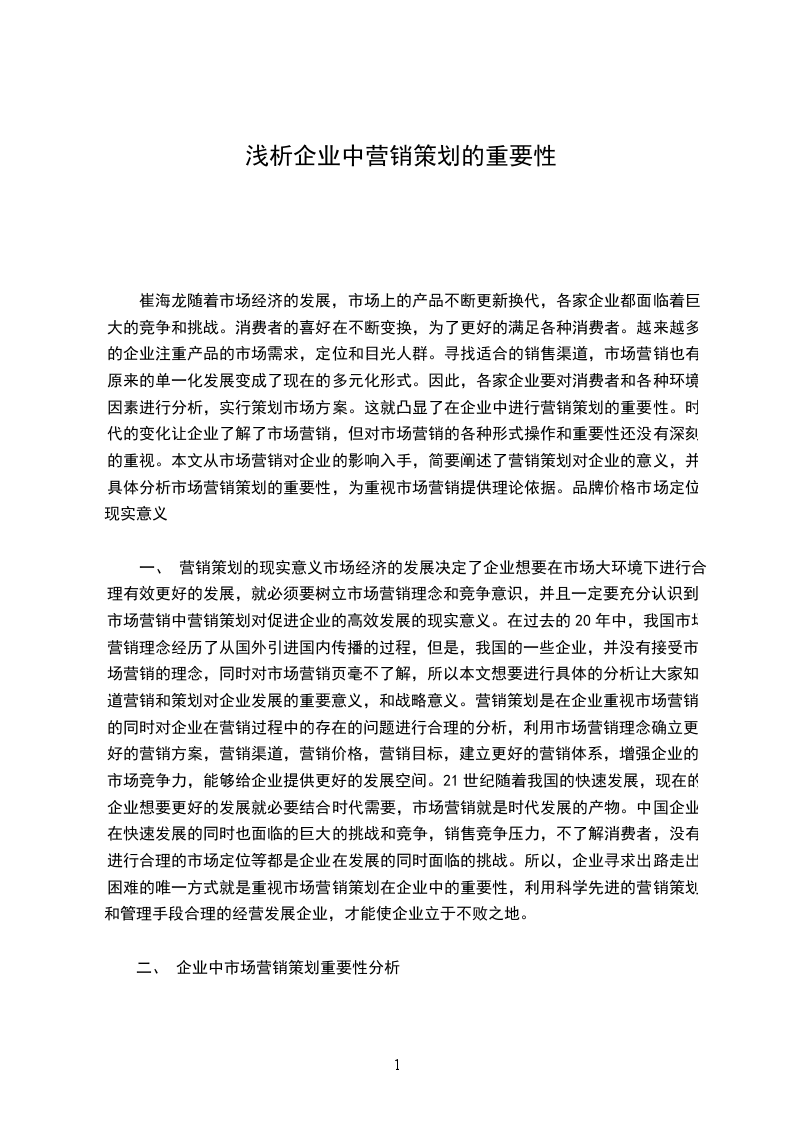 浅析企业中营销策划的重要性

崔海龙随着市场经济的发展，市场上的产品不断更新换代，各家企业都面临着巨大的竞争和挑战。消费者的喜好在不断变换，为了更好的满足各种消费者。越来越多的企业注重产品的市场需求，定位和目光人群。寻找适合的销售渠道，市场营销也有原来的单一化发展变成了现在的多元化形式。因此，各家企业要对消费者和各种环境因素进行分析，实行策划市场方案。这就凸显了在企业中进行营销策划的重要性。时代的变化让企业了解了市场营销，但对市场营销的各种形式操作和重要性还没有深刻的重视。本文从市场营销对企业的影响入手，简要阐述了营销策划对企业的意义，并具体分析市场营销策划的重要性，为重视市场营销提供理论依据。品牌价格市场定位现实意义

一、 营销策划的现实意义市场经济的发展决定了企业想要在市场大环境下进行合理有效更好的发展，就必须要树立市场营销理念和竞争意识，并且一定要充分认识到市场营销中营销策划对促进企业的高效发展的现实意义。在过去的 20 年中，我国市场营销理念经历了从国外引进国内传播的过程，但是，我国的一些企业，并没有接受市场营销的理念，同时对市场营销页毫不了解，所以本文想要进行具体的分析让大家知道营销和策划对企业发展的重要意义，和战略意义。营销策划是在企业重视市场营销的同时对企业在营销过程中的存在的问题进行合理的分析，利用市场营销理念确立更好的营销方案，营销渠道，营销价格，营销目标，建立更好的营销体系，增强企业的市场竞争力，能够给企业提供更好的发展空间。21 世纪随着我国的快速发展，现在的企业想要更好的发展就必要结合时代需要，市场营销就是时代发展的产物。中国企业在快速发展的同时也面临的巨大的挑战和竞争，销售竞争压力，不了解消费者，没有进行合理的市场定位等都是企业在发展的同时面临的挑战。所以，企业寻求出路走出困难的唯一方式就是重视市场营销策划在企业中的重要性，利用科学先进的营销策划和管理手段合理的经营发展企业，才能使企业立于不败之地。

二、 企业中市场营销策划重要性分析

1